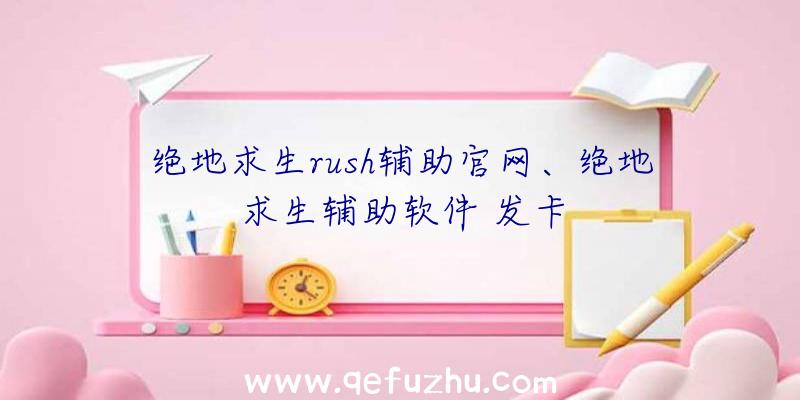 绝地求生rush辅助官网、绝地求生辅助软件 发卡

www.qefuzhu.com